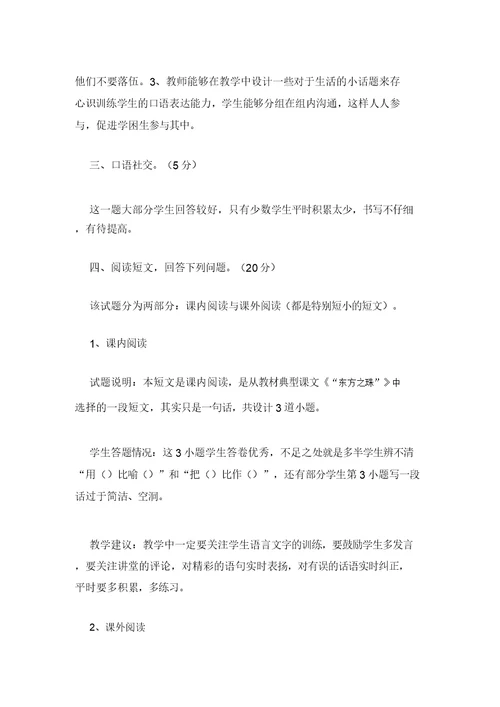 他们不要落伍。3、教师能够在教学中设计一些对于生活的小话题来存心识训练学生的口语表达能力，学生能够分组在组内沟通，这样人人参与，促进学困生参与其中。

三、口语社交。（5 分）

这一题大部分学生回答较好，只有少数学生平时积累太少，书写不仔细，有待提高。

四、阅读短文，回答下列问题。（20 分）

该试题分为两部分：课内阅读与课外阅读（都是特别短小的短文）。

1、课内阅读

试题说明：本短文是课内阅读，是从教材典型课文《“东方之珠”》中选择的一段短文，其实只是一句话，共设计 3 道小题。

学生答题情况：这 3 小题学生答卷优秀，不足之处就是多半学生辨不清“用（）比喻（）”和“把（）比作（）”，还有部分学生第 3 小题写一段话过于简洁、空洞。

教学建议：教学中一定要关注学生语言文字的训练，要鼓励学生多发言，要关注讲堂的评论，对精彩的语句实时表扬，对有误的话语实时纠正，平时要多积累，多练习。

2、课外阅读